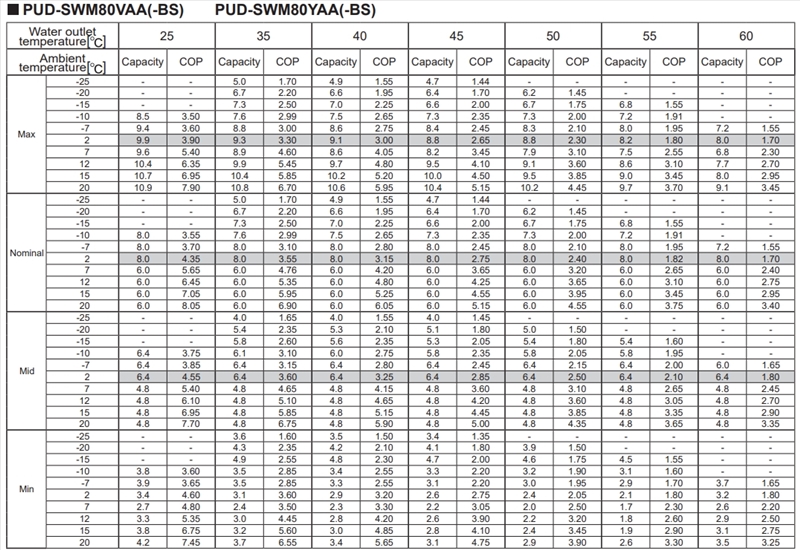 ■ PUD-SWM80VAA(-BS)   PUD-SWM80YAA(-BS)

| Water outlet temperature[°C] | | 25 | | 35 | | 40 | | 45 | | 50 | | 55 | | 60 | |
|---|---|---|---|---|---|---|---|---|---|---|---|---|---|---|---|
| Ambient temperature[°C] | | Capacity | COP | Capacity | COP | Capacity | COP | Capacity | COP | Capacity | COP | Capacity | COP | Capacity | COP |
| Max | -25 | - | - | 5.0 | 1.70 | 4.9 | 1.55 | 4.7 | 1.44 | - | - | - | - | - | - |
| | -20 | - | - | 6.7 | 2.20 | 6.6 | 1.95 | 6.4 | 1.70 | 6.2 | 1.45 | - | - | - | - |
| | -15 | - | - | 7.3 | 2.50 | 7.0 | 2.25 | 6.6 | 2.00 | 6.7 | 1.75 | 6.8 | 1.55 | - | - |
| | -10 | 8.5 | 3.50 | 7.6 | 2.99 | 7.5 | 2.65 | 7.3 | 2.35 | 7.3 | 2.00 | 7.2 | 1.91 | - | - |
| | -7 | 9.4 | 3.60 | 8.8 | 3.00 | 8.6 | 2.75 | 8.4 | 2.45 | 8.3 | 2.10 | 8.0 | 1.95 | 7.2 | 1.55 |
| | 2 | 9.9 | 3.90 | 9.3 | 3.30 | 9.1 | 3.00 | 8.8 | 2.65 | 8.8 | 2.30 | 8.2 | 1.80 | 8.0 | 1.70 |
| | 7 | 9.6 | 5.40 | 8.9 | 4.60 | 8.6 | 4.05 | 8.2 | 3.45 | 7.9 | 3.10 | 7.5 | 2.55 | 6.8 | 2.30 |
| | 12 | 10.4 | 6.35 | 9.9 | 5.45 | 9.7 | 4.80 | 9.5 | 4.10 | 9.1 | 3.60 | 8.6 | 3.10 | 7.7 | 2.70 |
| | 15 | 10.7 | 6.95 | 10.4 | 5.85 | 10.2 | 5.20 | 10.0 | 4.50 | 9.5 | 3.85 | 9.0 | 3.45 | 8.0 | 2.95 |
| | 20 | 10.9 | 7.90 | 10.8 | 6.70 | 10.6 | 5.95 | 10.4 | 5.15 | 10.2 | 4.45 | 9.7 | 3.70 | 9.1 | 3.45 |
| Nominal | -25 | - | - | 5.0 | 1.70 | 4.9 | 1.55 | 4.7 | 1.44 | - | - | - | - | - | - |
| | -20 | - | - | 6.7 | 2.20 | 6.6 | 1.95 | 6.4 | 1.70 | 6.2 | 1.45 | - | - | - | - |
| | -15 | - | - | 7.3 | 2.50 | 7.0 | 2.25 | 6.6 | 2.00 | 6.7 | 1.75 | 6.8 | 1.55 | - | - |
| | -10 | 8.0 | 3.55 | 7.6 | 2.99 | 7.5 | 2.65 | 7.3 | 2.35 | 7.3 | 2.00 | 7.2 | 1.91 | - | - |
| | -7 | 8.0 | 3.70 | 8.0 | 3.10 | 8.0 | 2.80 | 8.0 | 2.45 | 8.0 | 2.10 | 8.0 | 1.95 | 7.2 | 1.55 |
| | 2 | 8.0 | 4.35 | 8.0 | 3.55 | 8.0 | 3.15 | 8.0 | 2.75 | 8.0 | 2.40 | 8.0 | 1.82 | 8.0 | 1.70 |
| | 7 | 6.0 | 5.65 | 6.0 | 4.76 | 6.0 | 4.20 | 6.0 | 3.65 | 6.0 | 3.20 | 6.0 | 2.65 | 6.0 | 2.40 |
| | 12 | 6.0 | 6.45 | 6.0 | 5.35 | 6.0 | 4.80 | 6.0 | 4.25 | 6.0 | 3.65 | 6.0 | 3.10 | 6.0 | 2.75 |
| | 15 | 6.0 | 7.05 | 6.0 | 5.95 | 6.0 | 5.25 | 6.0 | 4.55 | 6.0 | 3.95 | 6.0 | 3.45 | 6.0 | 2.95 |
| | 20 | 6.0 | 8.05 | 6.0 | 6.90 | 6.0 | 6.05 | 6.0 | 5.15 | 6.0 | 4.55 | 6.0 | 3.75 | 6.0 | 3.40 |
| Mid | -25 | - | - | 4.0 | 1.65 | 4.0 | 1.55 | 4.0 | 1.45 | - | - | - | - | - | - |
| | -20 | - | - | 5.4 | 2.35 | 5.3 | 2.10 | 5.1 | 1.80 | 5.0 | 1.50 | - | - | - | - |
| | -15 | - | - | 5.8 | 2.60 | 5.6 | 2.35 | 5.3 | 2.05 | 5.4 | 1.80 | 5.4 | 1.60 | - | - |
| | -10 | 6.4 | 3.75 | 6.1 | 3.10 | 6.0 | 2.75 | 5.8 | 2.35 | 5.8 | 2.05 | 5.8 | 1.95 | - | - |
| | -7 | 6.4 | 3.85 | 6.4 | 3.15 | 6.4 | 2.80 | 6.4 | 2.45 | 6.4 | 2.15 | 6.4 | 2.00 | 6.0 | 1.65 |
| | 2 | 6.4 | 4.55 | 6.4 | 3.60 | 6.4 | 3.25 | 6.4 | 2.85 | 6.4 | 2.50 | 6.4 | 2.10 | 6.4 | 1.80 |
| | 7 | 4.8 | 5.40 | 4.8 | 4.65 | 4.8 | 4.15 | 4.8 | 3.60 | 4.8 | 3.10 | 4.8 | 2.65 | 4.8 | 2.45 |
| | 12 | 4.8 | 6.10 | 4.8 | 5.10 | 4.8 | 4.65 | 4.8 | 4.20 | 4.8 | 3.60 | 4.8 | 3.05 | 4.8 | 2.70 |
| | 15 | 4.8 | 6.95 | 4.8 | 5.85 | 4.8 | 5.15 | 4.8 | 4.45 | 4.8 | 3.85 | 4.8 | 3.35 | 4.8 | 2.90 |
| | 20 | 4.8 | 7.70 | 4.8 | 6.75 | 4.8 | 5.90 | 4.8 | 5.00 | 4.8 | 4.35 | 4.8 | 3.65 | 4.8 | 3.35 |
| Min | -25 | - | - | 3.6 | 1.60 | 3.5 | 1.50 | 3.4 | 1.35 | - | - | - | - | - | - |
| | -20 | - | - | 4.3 | 2.35 | 4.2 | 2.10 | 4.1 | 1.80 | 3.9 | 1.50 | - | - | - | - |
| | -15 | - | - | 4.9 | 2.55 | 4.8 | 2.30 | 4.7 | 2.00 | 4.6 | 1.75 | 4.5 | 1.55 | - | - |
| | -10 | 3.8 | 3.60 | 3.5 | 2.85 | 3.4 | 2.55 | 3.3 | 2.20 | 3.2 | 1.90 | 3.1 | 1.60 | - | - |
| | -7 | 3.9 | 3.65 | 3.5 | 2.85 | 3.3 | 2.55 | 3.1 | 2.20 | 3.0 | 1.95 | 2.9 | 1.70 | 3.7 | 1.65 |
| | 2 | 3.4 | 4.60 | 3.1 | 3.60 | 2.9 | 3.20 | 2.6 | 2.75 | 2.4 | 2.05 | 2.1 | 1.80 | 3.2 | 1.80 |
| | 7 | 2.7 | 4.80 | 2.4 | 3.50 | 2.3 | 3.30 | 2.2 | 3.05 | 2.0 | 2.50 | 1.7 | 2.30 | 2.6 | 2.20 |
| | 12 | 3.3 | 5.35 | 3.0 | 4.45 | 2.8 | 4.20 | 2.6 | 3.90 | 2.2 | 3.20 | 1.8 | 2.60 | 2.9 | 2.50 |
| | 15 | 3.8 | 6.75 | 3.2 | 5.60 | 3.0 | 4.85 | 2.8 | 4.10 | 2.4 | 3.45 | 1.9 | 2.90 | 3.1 | 2.75 |
| | 20 | 4.2 | 7.45 | 3.7 | 6.55 | 3.4 | 5.65 | 3.1 | 4.75 | 2.9 | 3.90 | 2.6 | 3.30 | 3.5 | 3.25 |